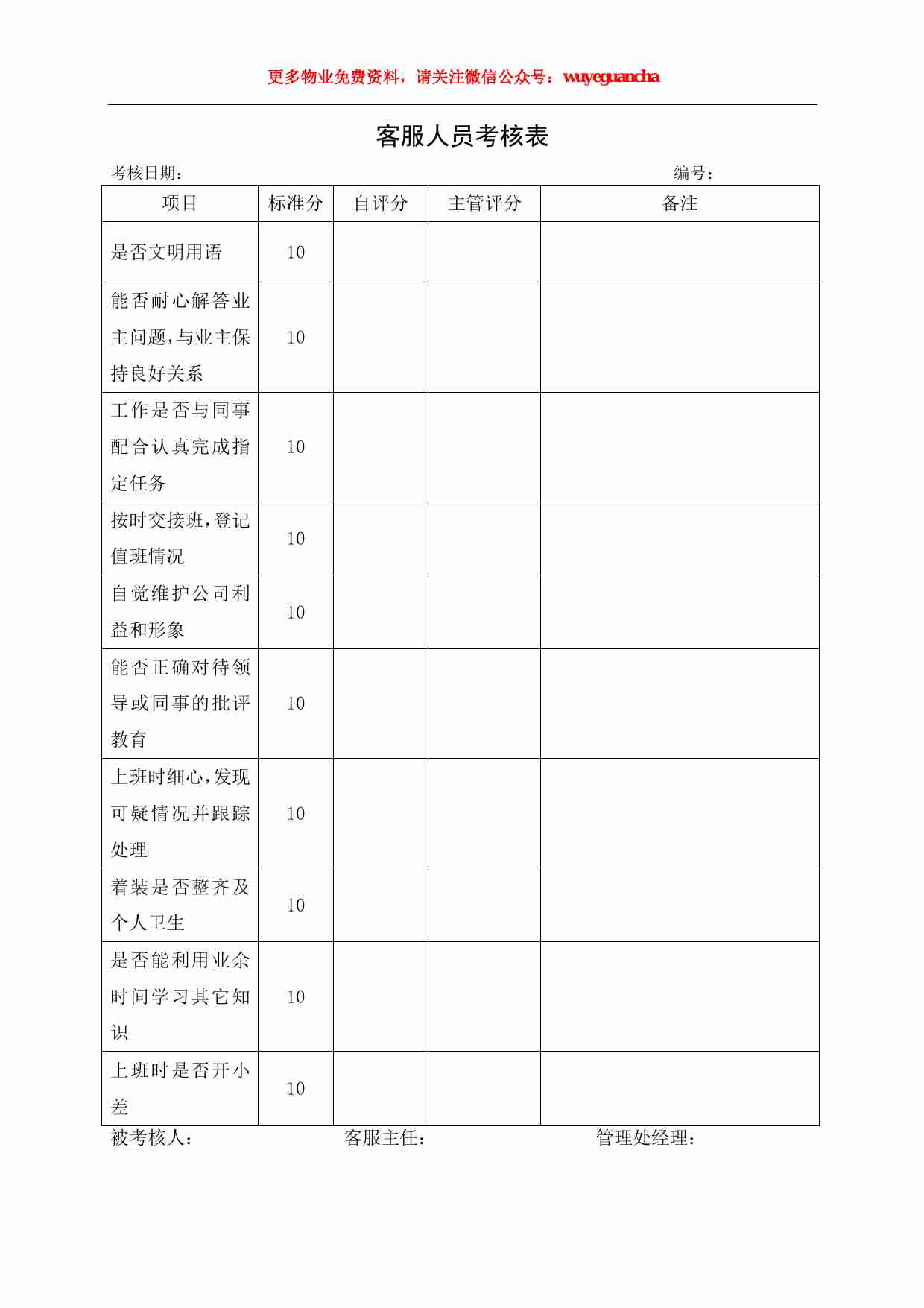 更多物业免费资料，请关注微信公众号：wuyeguancha

客服人员考核表

考核日期：　　　　　　　　　　　　　　　　　　　　　　　　编号：

| 项目 | 标准分 | 自评分 | 主管评分 | 备注 |
|---|---|---|---|---|
| 是否文明用语 | 10 | | | |
| 能否耐心解答业主问题，与业主保持良好关系 | 10 | | | |
| 工作是否与同事配合认真完成指定任务 | 10 | | | |
| 按时交接班，登记值班情况 | 10 | | | |
| 自觉维护公司利益和形象 | 10 | | | |
| 能否正确对待领导或同事的批评教育 | 10 | | | |
| 上班时细心，发现可疑情况并跟踪处理 | 10 | | | |
| 着装是否整齐及个人卫生 | 10 | | | |
| 是否能利用业余时间学习其它知识 | 10 | | | |
| 上班时是否开小差 | 10 | | | |

被考核人：　　　　　　　客服主任：　　　　　　　管理处经理：